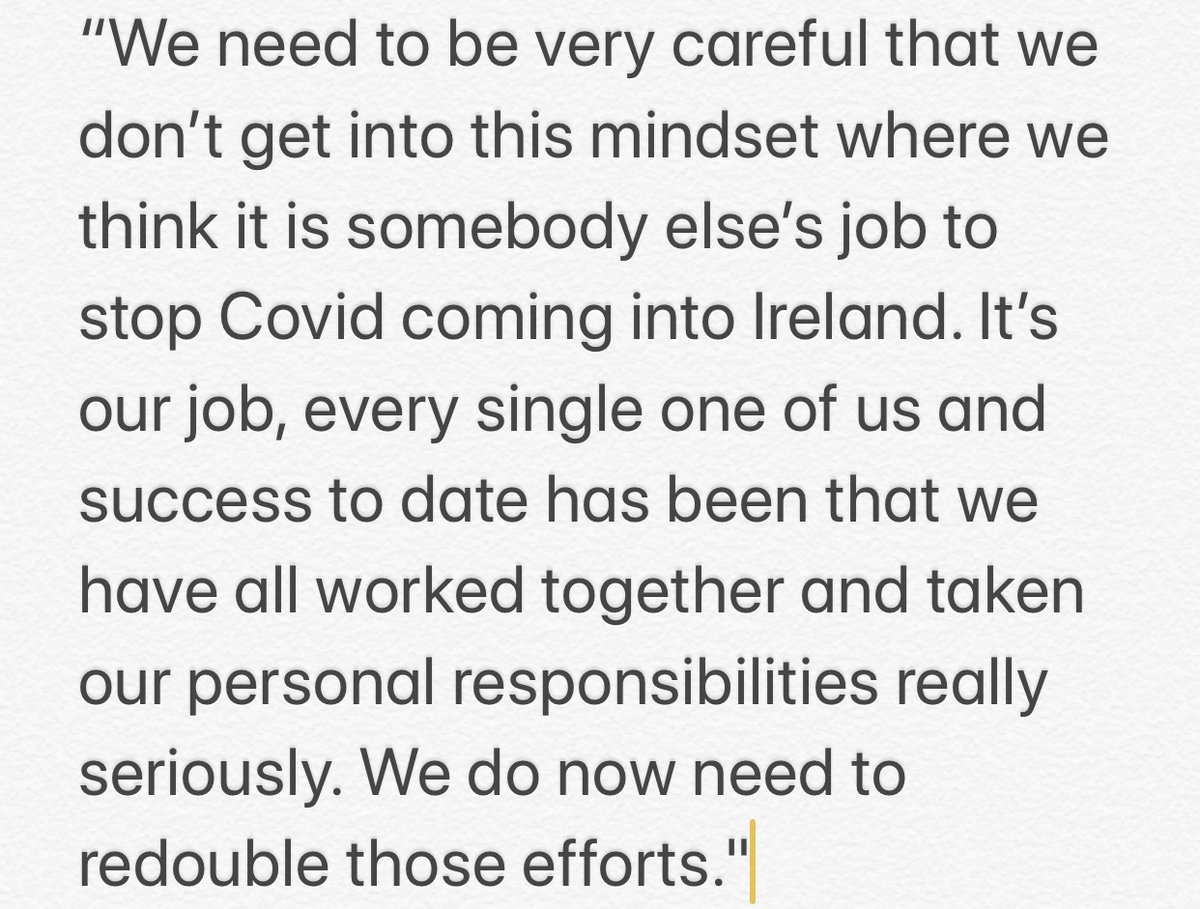 “We need to be very careful that we don’t get into this mindset where we think it is somebody else’s job to stop Covid coming into Ireland. It’s our job, every single one of us and success to date has been that we have all worked together and taken our personal responsibilities really seriously. We do now need to redouble those efforts."